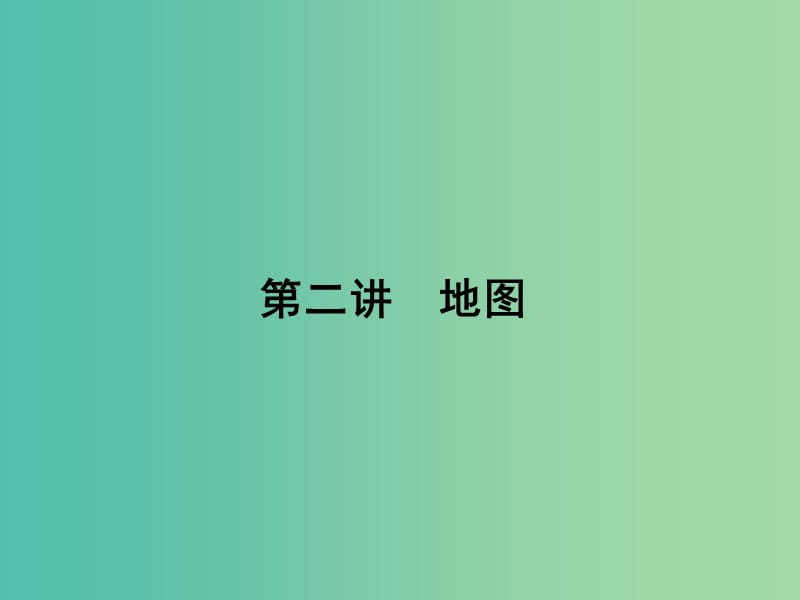 第二讲　地图